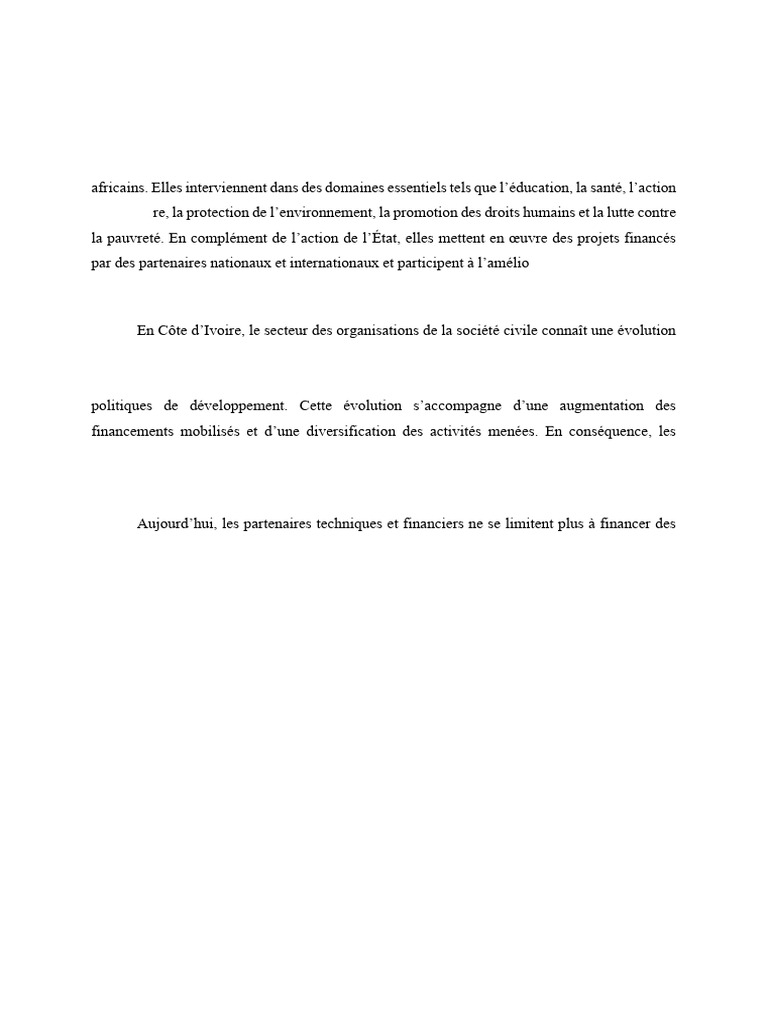 africains. Elles interviennent dans des domaines essentiels tels que l'éducation, la santé, l'action
re, la protection de l'environnement, la promotion des droits humains et la lutte contre la pauvreté. En complément de l'action de l'État, elles mettent en œuvre des projets financés par des partenaires nationaux et internationaux et participent à l'amélio

En Côte d'Ivoire, le secteur des organisations de la société civile connaît une évolution

politiques de développement. Cette évolution s'accompagne d'une augmentation des financements mobilisés et d'une diversification des activités menées. En conséquence, les

Aujourd'hui, les partenaires techniques et financiers ne se limitent plus à financer des